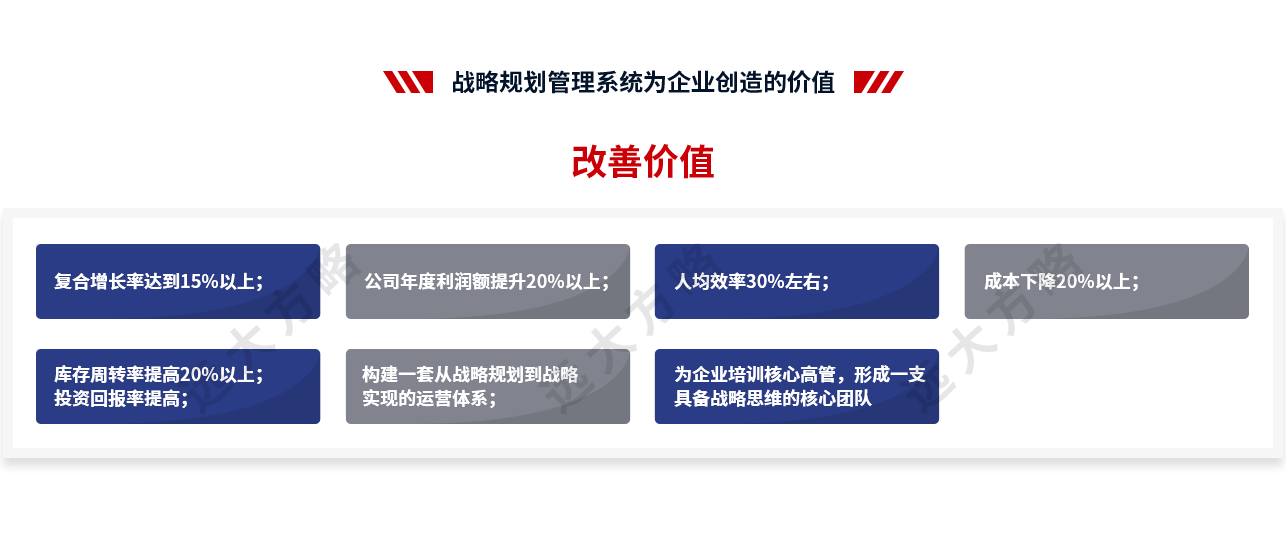 战略规划管理系统为企业创造的价值

改善价值

复合增长率达到15%以上；

公司年度利润额提升20%以上；

人均效率30%左右；

成本下降20%以上；

库存周转率提高20%以上；
投资回报率提高；

构建一套从战略规划到战略实现的运营体系；

为企业培训核心高管，形成一支具备战略思维的核心团队

达大方略 达大方略 达大方略